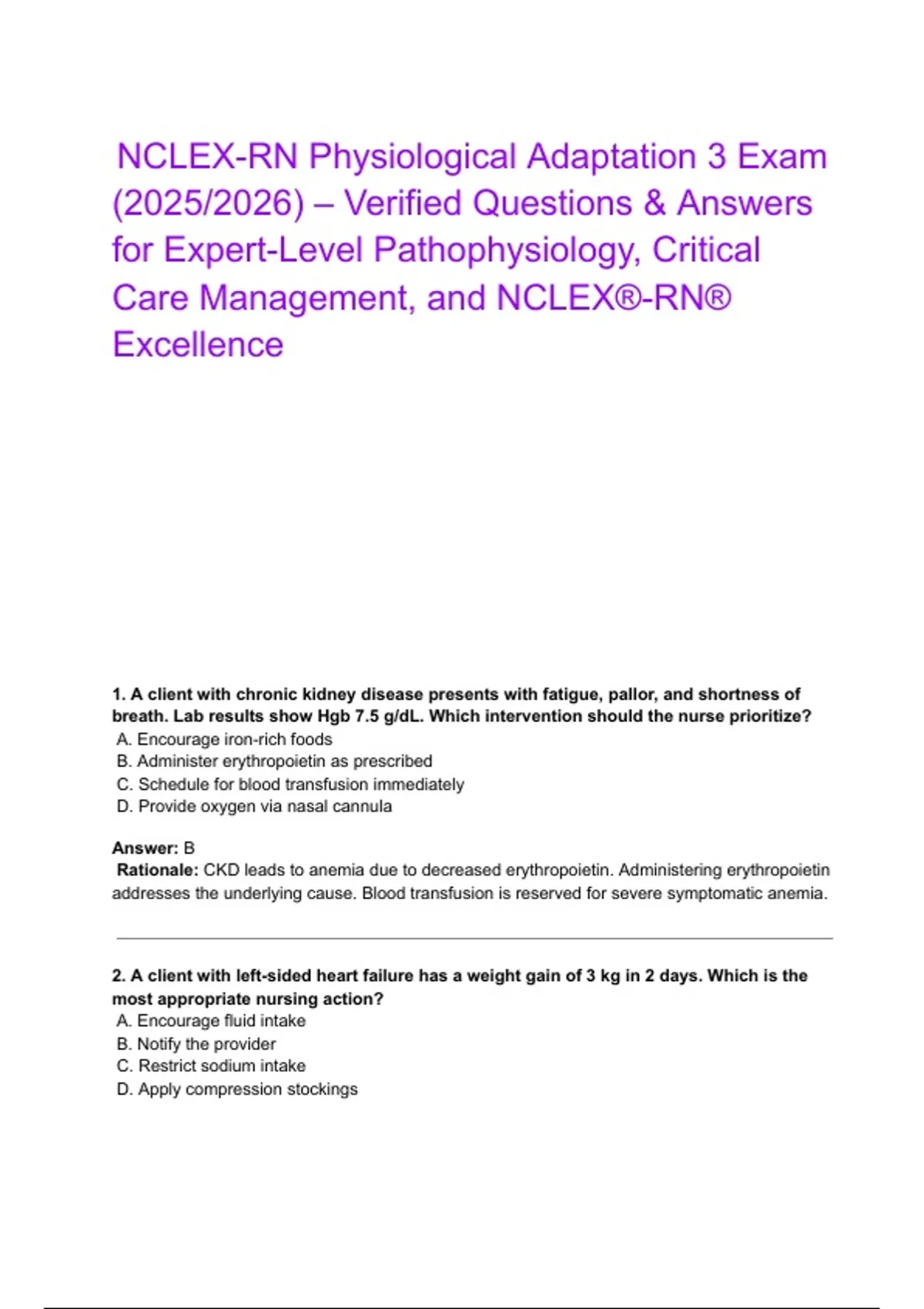 NCLEX-RN Physiological Adaptation 3 Exam (2025/2026) – Verified Questions & Answers for Expert-Level Pathophysiology, Critical Care Management, and NCLEX®-RN® Excellence

1. A client with chronic kidney disease presents with fatigue, pallor, and shortness of breath. Lab results show Hgb 7.5 g/dL. Which intervention should the nurse prioritize?
A. Encourage iron-rich foods
B. Administer erythropoietin as prescribed
C. Schedule for blood transfusion immediately
D. Provide oxygen via nasal cannula

Answer: B
Rationale: CKD leads to anemia due to decreased erythropoietin. Administering erythropoietin addresses the underlying cause. Blood transfusion is reserved for severe symptomatic anemia.

2. A client with left-sided heart failure has a weight gain of 3 kg in 2 days. Which is the most appropriate nursing action?
A. Encourage fluid intake
B. Notify the provider
C. Restrict sodium intake
D. Apply compression stockings